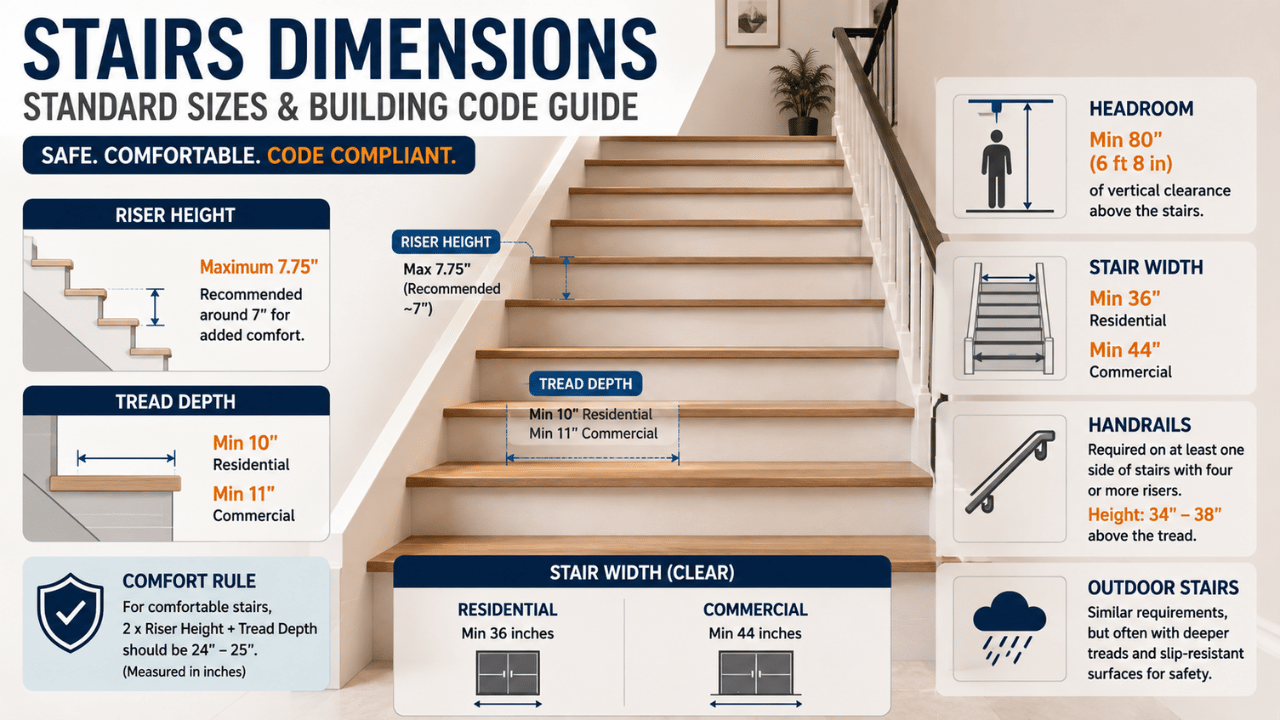 STAIRS DIMENSIONS
STANDARD SIZES & BUILDING CODE GUIDE

SAFE. COMFORTABLE. CODE COMPLIANT.

RISER HEIGHT
Maximum 7.75"
Recommended around 7" for added comfort.

TREAD DEPTH
Min 10"
Residential
Min 11"
Commercial

COMFORT RULE
For comfortable stairs, 2 x Riser Height + Tread Depth should be 24" – 25".
(Measured in inches)

RISER HEIGHT
Max 7.75"
(Recommended ~7")

TREAD DEPTH
Min 10" Residential
Min 11" Commercial

STAIR WIDTH (CLEAR)
RESIDENTIAL
Min 36 inches
COMMERCIAL
Min 44 inches

HEADROOM
Min 80"
(6 ft 8 in)
of vertical clearance above the stairs.

STAIR WIDTH
Min 36"
Residential
Min 44"
Commercial

HANDRAILS
Required on at least one side of stairs with four or more risers.
Height: 34" – 38"
above the tread.

OUTDOOR STAIRS
Similar requirements, but often with deeper treads and slip-resistant surfaces for safety.